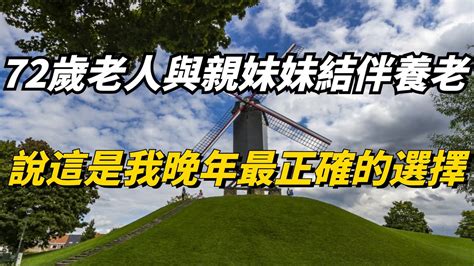 72歲老人與親妹妹結伴養老

說這是我晚年最正確的選擇